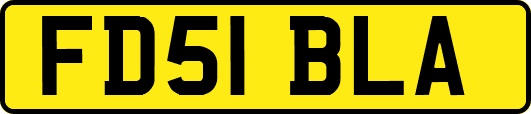 FD51 BLA